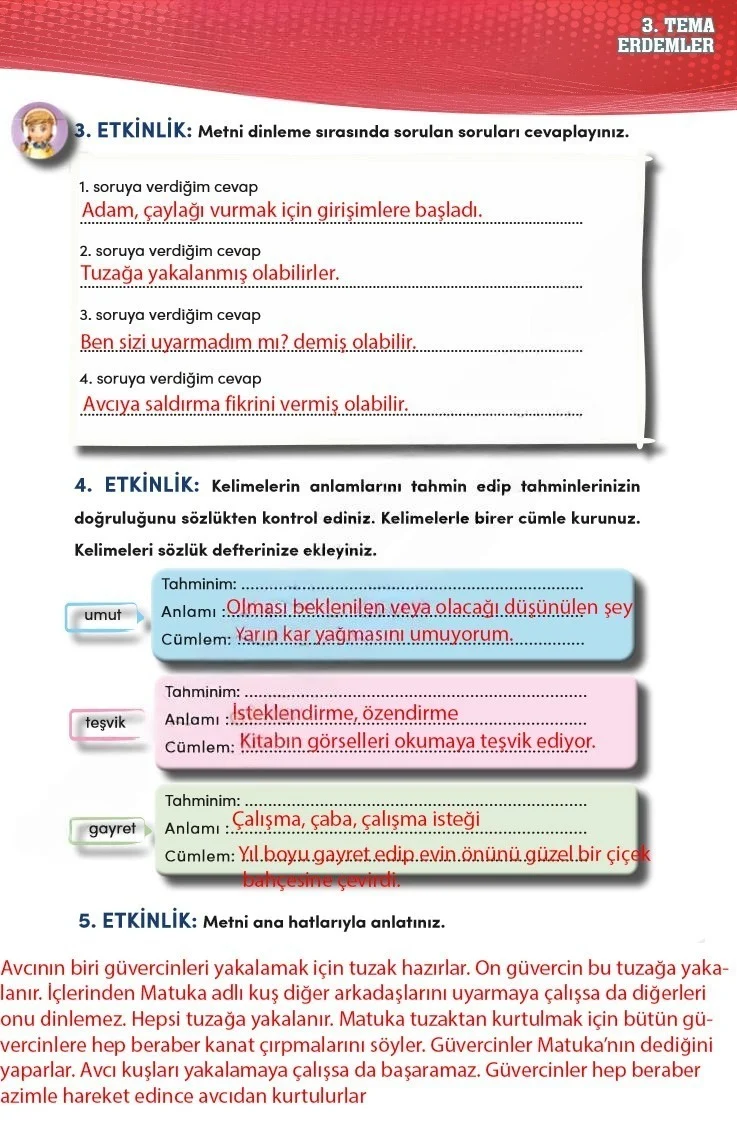 3. TEMA
ERDEMLER

3. ETKİNLİK: Metni dinleme sırasında sorulan soruları cevaplayınız.

1. soruya verdiğim cevap
Adam, çaylağı vurmak için girişimlere başladı.

2. soruya verdiğim cevap
Tuzağa yakalanmış olabilirler.

3. soruya verdiğim cevap
Ben sizi uyarmadım mı? demiş olabilir.

4. soruya verdiğim cevap
Avcıya saldırma fikrini vermiş olabilir.

4. ETKİNLİK: Kelimelerin anlamlarını tahmin edip tahminlerinizin doğruluğunu sözlükten kontrol ediniz. Kelimelerle birer cümle kurunuz. Kelimeleri sözlük defterinize ekleyiniz.

umut
Tahminim: ____
Anlamı : Olması beklenilen veya olacağı düşünülen şey
Cümlem: Yarın kar yağmasını umuyorum.

teşvik
Tahminim: ____
Anlamı : İsteklendirme, özendirme
Cümlem: Kitabın görselleri okumaya teşvik ediyor.

gayret
Tahminim: ____
Anlamı : Çalışma, çaba, çalışma isteği
Cümlem: Yıl boyu gayret edip evin önünü güzel bir çiçek bahçesine çevirdi.

5. ETKİNLİK: Metni ana hatlarıyla anlatınız.

Avcının biri güvercinleri yakalamak için tuzak hazırlar. On güvercin bu tuzağa yakalanır. İçlerinden Matuka adlı kuş diğer arkadaşlarını uyarmaya çalışsa da diğerleri onu dinlemez. Hepsi tuzağa yakalanır. Matuka tuzaktan kurtulmak için bütün güvercinlere hep beraber kanat çırpmalarını söyler. Güvercinler Matuka'nın dediğini yaparlar. Avcı kuşları yakalamaya çalışsa da başaramaz. Güvercinler hep beraber azimle hareket edince avcıdan kurtulurlar